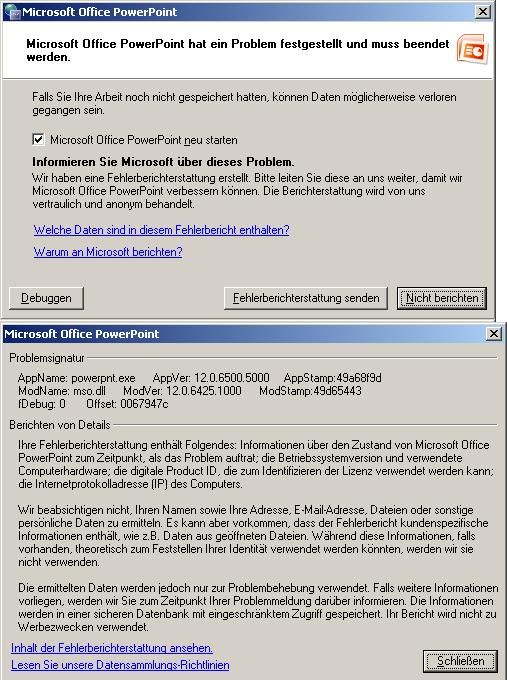 Microsoft Office PowerPoint

Microsoft Office PowerPoint hat ein Problem festgestellt und muss beendet werden.

Falls Sie Ihre Arbeit noch nicht gespeichert hatten, können Daten möglicherweise verloren gegangen sein.

Microsoft Office PowerPoint neu starten

Informieren Sie Microsoft über dieses Problem.
Wir haben eine Fehlerberichterstattung erstellt. Bitte leiten Sie diese an uns weiter, damit wir Microsoft Office PowerPoint verbessern können. Die Berichterstattung wird von uns vertraulich und anonym behandelt.

Welche Daten sind in diesem Fehlerbericht enthalten?

Warum an Microsoft berichten?

Debuggen

Fehlerberichterstattung senden

Nicht berichten

Microsoft Office PowerPoint

Problemsignatur

AppName: powerpnt.exe AppVer: 12.0.6500.5000 AppStamp:49a68f9d
ModName: mso.dll ModVer: 12.0.6425.1000 ModStamp:49d65443
fDebug: 0 Offset: 0067947c

Berichten von Details

Ihre Fehlerberichterstattung enthält Folgendes: Informationen über den Zustand von Microsoft Office PowerPoint zum Zeitpunkt, als das Problem auftrat; die Betriebssystemversion und verwendete Computerhardware; die digitale Product ID, die zum Identifizieren der Lizenz verwendet werden kann; die Internetprotokolladresse (IP) des Computers.

Wir beabsichtigen nicht, Ihren Namen sowie Ihre Adresse, E-Mail-Adresse, Dateien oder sonstige persönliche Daten zu ermitteln. Es kann aber vorkommen, dass der Fehlerbericht kundenspezifische Informationen enthält, wie z.B. Daten aus geöffneten Dateien. Während diese Informationen, falls vorhanden, theoretisch zum Feststellen Ihrer Identität verwendet werden könnten, werden wir sie nicht verwenden.

Die ermittelten Daten werden jedoch nur zur Problembehebung verwendet. Falls weitere Informationen vorliegen, werden wir Sie zum Zeitpunkt Ihrer Problemmeldung darüber informieren. Die Informationen werden in einer sicheren Datenbank mit eingeschränktem Zugriff gespeichert. Ihr Bericht wird nicht zu Werbezwecken verwendet.

Inhalt der Fehlerberichterstattung ansehen.
Lesen Sie unsere Datensammlungs-Richtlinien

Schließen